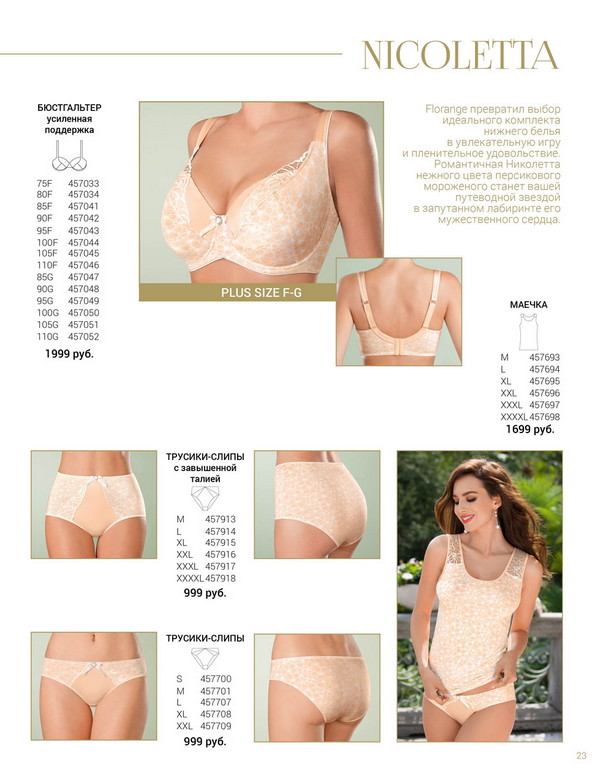 NICOLETTA

БЮСТГАЛЬТЕР
усиленная
поддержка

| | |
|---|---|
| 75F | 457033 |
| 80F | 457034 |
| 85F | 457041 |
| 90F | 457042 |
| 95F | 457043 |
| 100F | 457044 |
| 105F | 457045 |
| 110F | 457046 |
| 85G | 457047 |
| 90G | 457048 |
| 95G | 457049 |
| 100G | 457050 |
| 105G | 457051 |
| 110G | 457052 |

1999 руб.

PLUS SIZE F-G

Florange превратил выбор идеального комплекта нижнего белья в увлекательную игру и пленительное удовольствие. Романтичная Николетта нежного цвета персикового мороженого станет вашей путеводной звездой в запутанном лабиринте его мужественного сердца.

МАЕЧКА

| | |
|---|---|
| M | 457693 |
| L | 457694 |
| XL | 457695 |
| XXL | 457696 |
| XXXL | 457697 |
| XXXXL | 457698 |

1699 руб.

ТРУСИКИ-СЛИПЫ
с завышенной
талией

| | |
|---|---|
| M | 457913 |
| L | 457914 |
| XL | 457915 |
| XXL | 457916 |
| XXXL | 457917 |
| XXXXL | 457918 |

999 руб.

ТРУСИКИ-СЛИПЫ

| | |
|---|---|
| S | 457700 |
| M | 457701 |
| L | 457707 |
| XL | 457708 |
| XXL | 457709 |

999 руб.

23